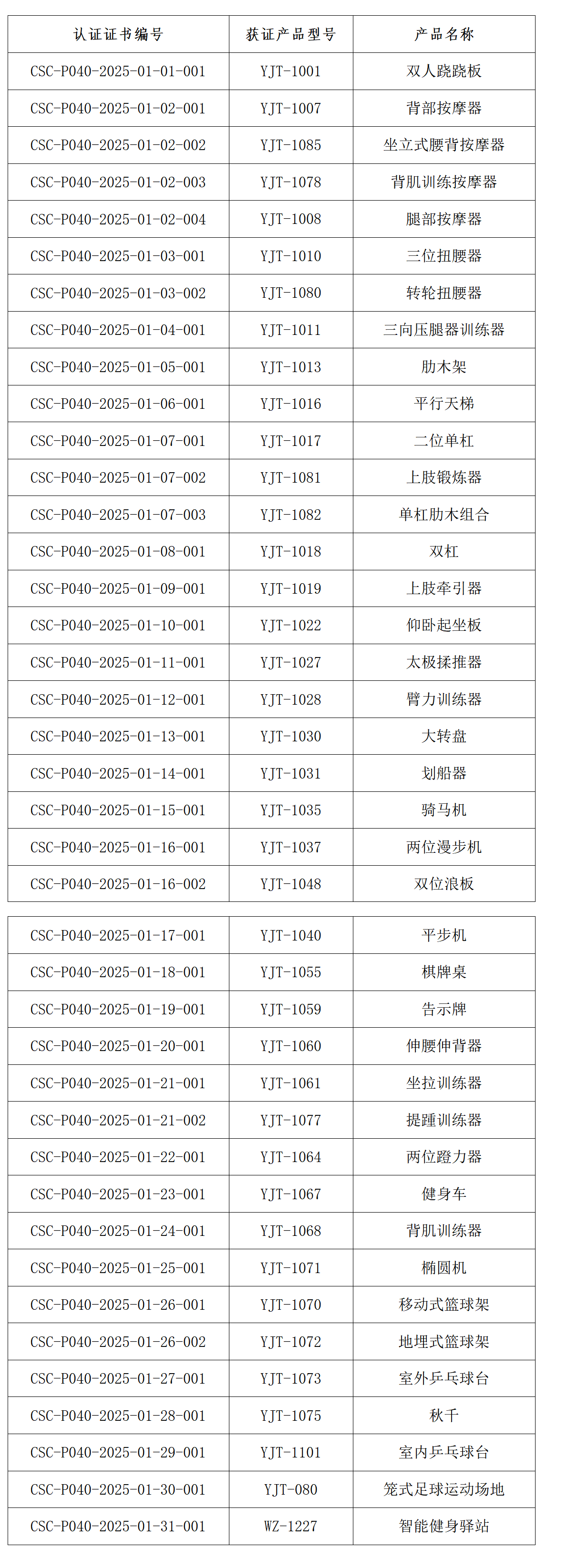 | 认证证书编号 | 获证产品型号 | 产品名称 |
|---|---|---|
| CSC-P040-2025-01-01-001 | YJT-1001 | 双人跷跷板 |
| CSC-P040-2025-01-02-001 | YJT-1007 | 背部按摩器 |
| CSC-P040-2025-01-02-002 | YJT-1085 | 坐立式腰背按摩器 |
| CSC-P040-2025-01-02-003 | YJT-1078 | 背肌训练按摩器 |
| CSC-P040-2025-01-02-004 | YJT-1008 | 腿部按摩器 |
| CSC-P040-2025-01-03-001 | YJT-1010 | 三位扭腰器 |
| CSC-P040-2025-01-03-002 | YJT-1080 | 转轮扭腰器 |
| CSC-P040-2025-01-04-001 | YJT-1011 | 三向压腿器训练器 |
| CSC-P040-2025-01-05-001 | YJT-1013 | 肋木架 |
| CSC-P040-2025-01-06-001 | YJT-1016 | 平行天梯 |
| CSC-P040-2025-01-07-001 | YJT-1017 | 二位单杠 |
| CSC-P040-2025-01-07-002 | YJT-1081 | 上肢锻炼器 |
| CSC-P040-2025-01-07-003 | YJT-1082 | 单杠肋木组合 |
| CSC-P040-2025-01-08-001 | YJT-1018 | 双杠 |
| CSC-P040-2025-01-09-001 | YJT-1019 | 上肢牵引器 |
| CSC-P040-2025-01-10-001 | YJT-1022 | 仰卧起坐板 |
| CSC-P040-2025-01-11-001 | YJT-1027 | 太极揉推器 |
| CSC-P040-2025-01-12-001 | YJT-1028 | 臂力训练器 |
| CSC-P040-2025-01-13-001 | YJT-1030 | 大转盘 |
| CSC-P040-2025-01-14-001 | YJT-1031 | 划船器 |
| CSC-P040-2025-01-15-001 | YJT-1035 | 骑马机 |
| CSC-P040-2025-01-16-001 | YJT-1037 | 两位漫步机 |
| CSC-P040-2025-01-16-002 | YJT-1048 | 双位浪板 |

| CSC-P040-2025-01-17-001 | YJT-1040 | 平步机 |
|---|---|---|
| CSC-P040-2025-01-18-001 | YJT-1055 | 棋牌桌 |
| CSC-P040-2025-01-19-001 | YJT-1059 | 告示牌 |
| CSC-P040-2025-01-20-001 | YJT-1060 | 伸腰伸背器 |
| CSC-P040-2025-01-21-001 | YJT-1061 | 坐拉训练器 |
| CSC-P040-2025-01-21-002 | YJT-1077 | 提踵训练器 |
| CSC-P040-2025-01-22-001 | YJT-1064 | 两位蹬力器 |
| CSC-P040-2025-01-23-001 | YJT-1067 | 健身车 |
| CSC-P040-2025-01-24-001 | YJT-1068 | 背肌训练器 |
| CSC-P040-2025-01-25-001 | YJT-1071 | 椭圆机 |
| CSC-P040-2025-01-26-001 | YJT-1070 | 移动式篮球架 |
| CSC-P040-2025-01-26-002 | YJT-1072 | 地埋式篮球架 |
| CSC-P040-2025-01-27-001 | YJT-1073 | 室外乒乓球台 |
| CSC-P040-2025-01-28-001 | YJT-1075 | 秋千 |
| CSC-P040-2025-01-29-001 | YJT-1101 | 室内乒乓球台 |
| CSC-P040-2025-01-30-001 | YJT-080 | 笼式足球运动场地 |
| CSC-P040-2025-01-31-001 | WZ-1227 | 智能健身驿站 |